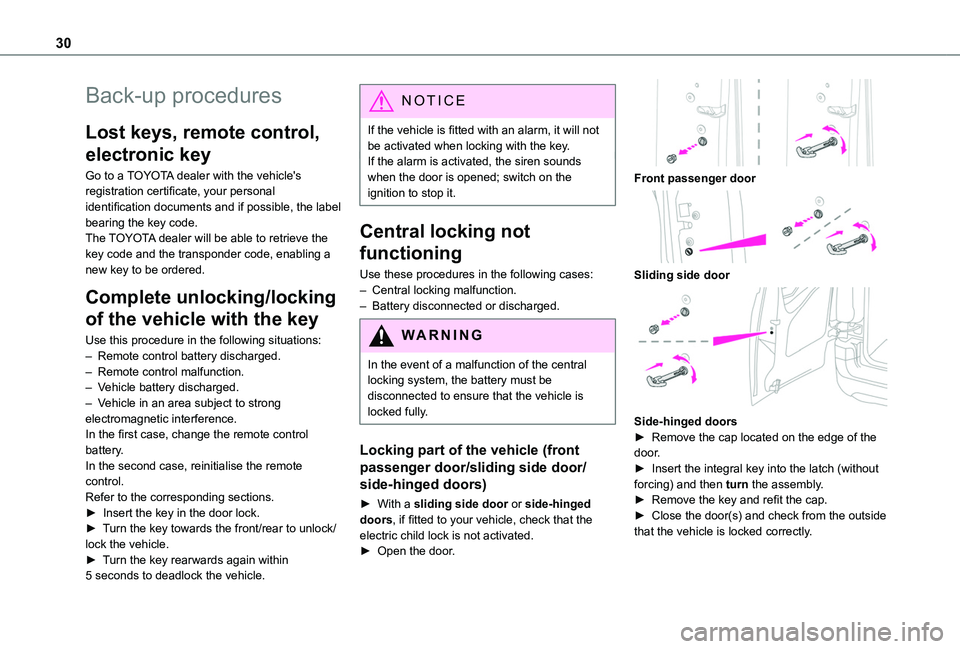 30

Back-up procedures

Lost keys, remote control, electronic key

Go to a TOYOTA dealer with the vehicle's registration certificate, your personal identification documents and if possible, the label bearing the key code.
The TOYOTA dealer will be able to retrieve the key code and the transponder code, enabling a new key to be ordered.

Complete unlocking/locking of the vehicle with the key

Use this procedure in the following situations:
– Remote control battery discharged.
– Remote control malfunction.
– Vehicle battery discharged.
– Vehicle in an area subject to strong electromagnetic interference.
In the first case, change the remote control battery.
In the second case, reinitialise the remote control.
Refer to the corresponding sections.
► Insert the key in the door lock.
► Turn the key towards the front/rear to unlock/lock the vehicle.
► Turn the key rearwards again within 5 seconds to deadlock the vehicle.

NOTICE

If the vehicle is fitted with an alarm, it will not be activated when locking with the key.
If the alarm is activated, the siren sounds when the door is opened; switch on the ignition to stop it.

Central locking not functioning

Use these procedures in the following cases:
– Central locking malfunction.
– Battery disconnected or discharged.

WARNING

In the event of a malfunction of the central locking system, the battery must be disconnected to ensure that the vehicle is locked fully.

Locking part of the vehicle (front passenger door/sliding side door/side-hinged doors)

► With a sliding side door or side-hinged doors, if fitted to your vehicle, check that the electric child lock is not activated.
► Open the door.

Front passenger door

Sliding side door

Side-hinged doors
► Remove the cap located on the edge of the door.
► Insert the integral key into the latch (without forcing) and then turn the assembly.
► Remove the key and refit the cap.
► Close the door(s) and check from the outside that the vehicle is locked correctly.

carmanualsonline.info